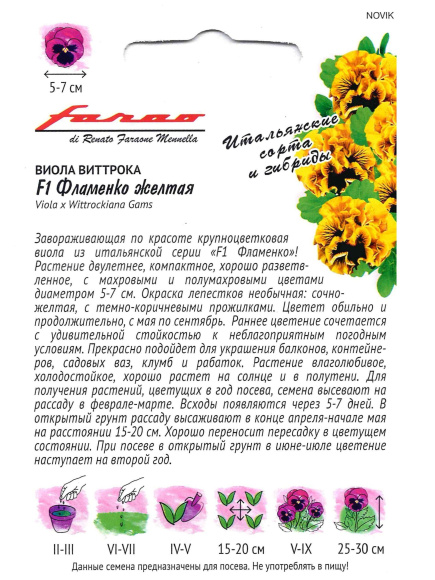 NOVIK

5-7 см

Farao
di Renato Faraone Mennella

Итальянские сорта и гибриды

ВИОЛА ВИТТРОКА
F1 Фламенко желтая
Viola x Wittrockiana Gams

Завораживающая по красоте крупноцветковая виола из итальянской серии «F1 Фламенко»! Растение двулетнее, компактное, хорошо разветвленное, с махровыми и полумахровыми цветами диаметром 5-7 см. Окраска лепестков необычная: сочно-желтая, с темно-коричневыми прожилками. Цветет обильно и продолжительно, с мая по сентябрь. Раннее цветение сочетается с удивительной стойкостью к неблагоприятным погодным условиям. Прекрасно подойдет для украшения балконов, контейнеров, садовых ваз, клумб и рабаток. Растение влаголюбивое, холодостойкое, хорошо растет на солнце и в полутени. Для получения растений, цветущих в год посева, семена высевают на рассаду в феврале-марте. Всходы появляются через 5-7 дней. В открытый грунт рассаду высаживают в конце апреля-начале мая на расстоянии 15-20 см. Хорошо переносит пересадку в цветущем состоянии. При посеве в открытый грунт в июне-июле цветение наступает на второй год.

II-III VI-VII IV-V 15-20 см V-IX 25-30 см

Данные семена предназначены для посева. Не употреблять в пищу!